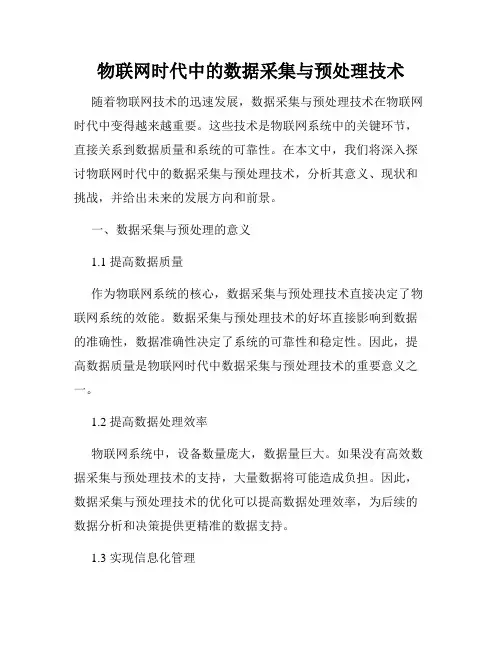 物联网时代中的数据采集与预处理技术

随着物联网技术的迅速发展，数据采集与预处理技术在物联网时代中变得越来越重要。这些技术是物联网系统中的关键环节，直接关系到数据质量和系统的可靠性。在本文中，我们将深入探讨物联网时代中的数据采集与预处理技术，分析其意义、现状和挑战，并给出未来的发展方向和前景。

一、数据采集与预处理的意义

1.1 提高数据质量

作为物联网系统的核心，数据采集与预处理技术直接决定了物联网系统的效能。数据采集与预处理技术的好坏直接影响到数据的准确性，数据准确性决定了系统的可靠性和稳定性。因此，提高数据质量是物联网时代中数据采集与预处理技术的重要意义之一。

1.2 提高数据处理效率

物联网系统中，设备数量庞大，数据量巨大。如果没有高效数据采集与预处理技术的支持，大量数据将可能造成负担。因此，数据采集与预处理技术的优化可以提高数据处理效率，为后续的数据分析和决策提供更精准的数据支持。

1.3 实现信息化管理